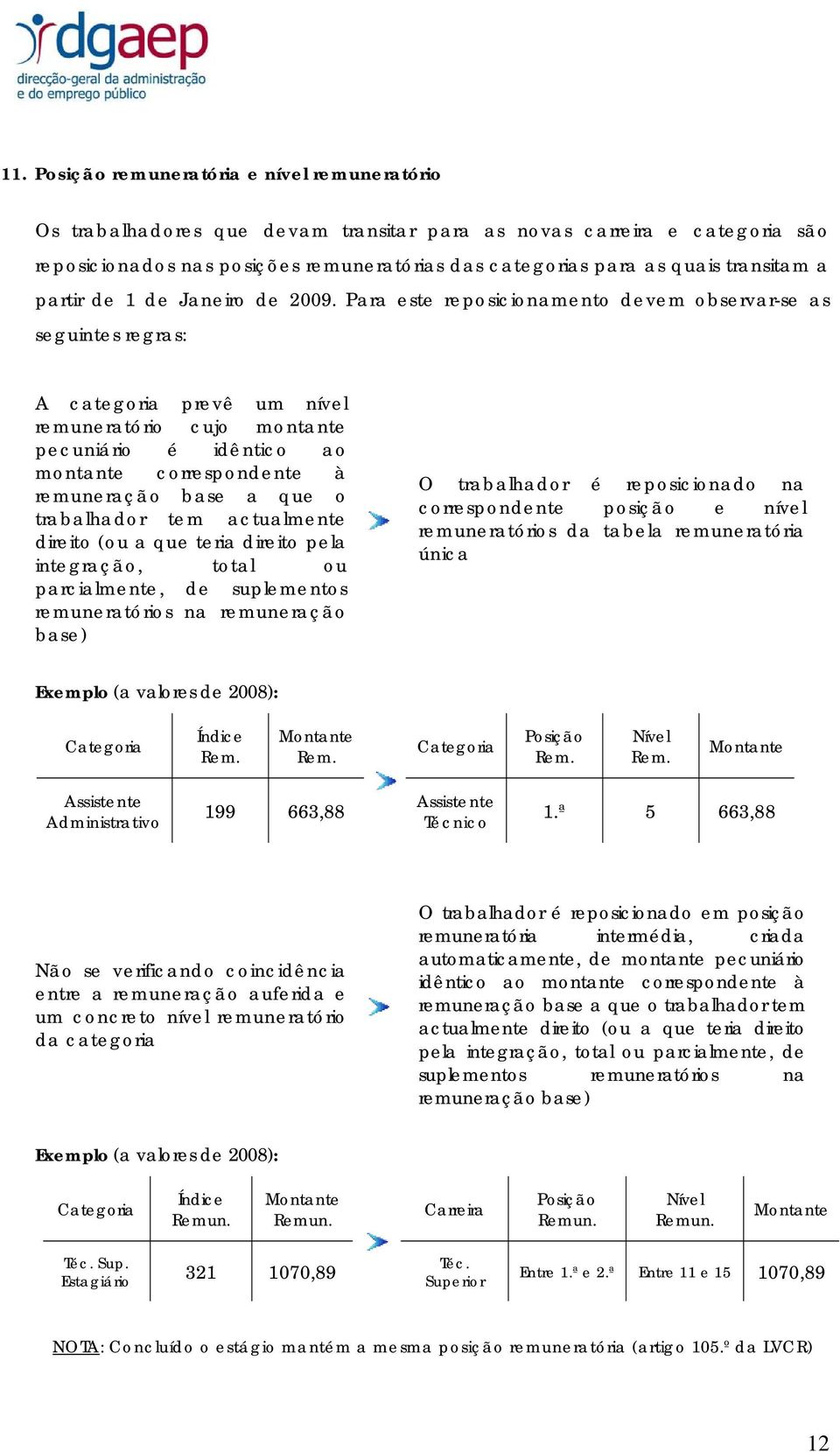 dgaep
direcção-geral da administração e do emprego público

11. Posição remuneratória e nível remuneratório

Os trabalhadores que devam transitar para as novas carreira e categoria são reposicionados nas posições remuneratórias das categorias para as quais transitam a partir de 1 de Janeiro de 2009. Para este reposicionamento devem observar-se as seguintes regras:

A categoria prevê um nível remuneratório cujo montante pecuniário é idêntico ao montante correspondente à remuneração base a que o trabalhador tem actualmente direito (ou a que teria direito pela integração, total ou parcialmente, de suplementos remuneratórios na remuneração base)

O trabalhador é reposicionado na correspondente posição e nível remuneratórios da tabela remuneratória única

Exemplo (a valores de 2008):

| Categoria | Índice Rem. | Montante Rem. |
|---|---|---|
| Assistente Administrativo | 199 | 663,88 |

| Categoria | Posição Rem. | Nível Rem. | Montante |
|---|---|---|---|
| Assistente Técnico | 1.ª | 5 | 663,88 |

Não se verificando coincidência entre a remuneração auferida e um concreto nível remuneratório da categoria

O trabalhador é reposicionado em posição remuneratória intermédia, criada automaticamente, de montante pecuniário idêntico ao montante correspondente à remuneração base a que o trabalhador tem actualmente direito (ou a que teria direito pela integração, total ou parcialmente, de suplementos remuneratórios na remuneração base)

Exemplo (a valores de 2008):

| Categoria | Índice Remun. | Montante Remun. |
|---|---|---|
| Téc. Sup. Estagiário | 321 | 1070,89 |

| Carreira | Posição Remun. | Nível Remun. | Montante |
|---|---|---|---|
| Téc. Superior | Entre 1.ª e 2.ª | Entre 11 e 15 | 1070,89 |

NOTA: Concluído o estágio mantém a mesma posição remuneratória (artigo 105.º da LVCR)

12